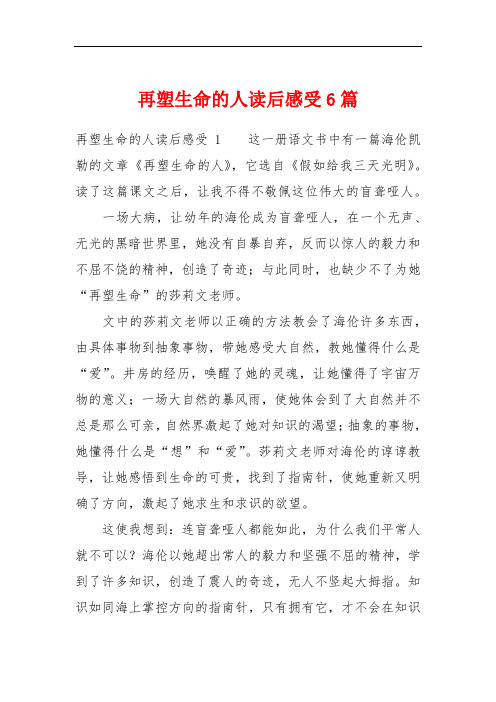 再塑生命的人读后感受6篇

再塑生命的人读后感受 1　　这一册语文书中有一篇海伦凯勒的文章《再塑生命的人》，它选自《假如给我三天光明》。读了这篇课文之后，让我不得不敬佩这位伟大的盲聋哑人。

一场大病，让幼年的海伦成为盲聋哑人，在一个无声、无光的黑暗世界里，她没有自暴自弃，反而以惊人的毅力和不屈不饶的精神，创造了奇迹；与此同时，也缺少不了为她“再塑生命”的莎莉文老师。

文中的莎莉文老师以正确的方法教会了海伦许多东西，由具体事物到抽象事物，带她感受大自然，教她懂得什么是“爱”。井房的经历，唤醒了她的灵魂，让她懂得了宇宙万物的意义；一场大自然的暴风雨，使她体会到了大自然并不总是那么可亲，自然界激起了她对知识的渴望；抽象的事物，她懂得什么是“想”和“爱”。莎莉文老师对海伦的谆谆教导，让她感悟到生命的可贵，找到了指南针，使她重新又明确了方向，激起了她求生和求识的欲望。

这使我想到：连盲聋哑人都能如此，为什么我们平常人就不可以？海伦以她超出常人的毅力和坚强不屈的精神，学到了许多知识，创造了震人的奇迹，无人不竖起大拇指。知识如同海上掌控方向的指南针，只有拥有它，才不会在知识